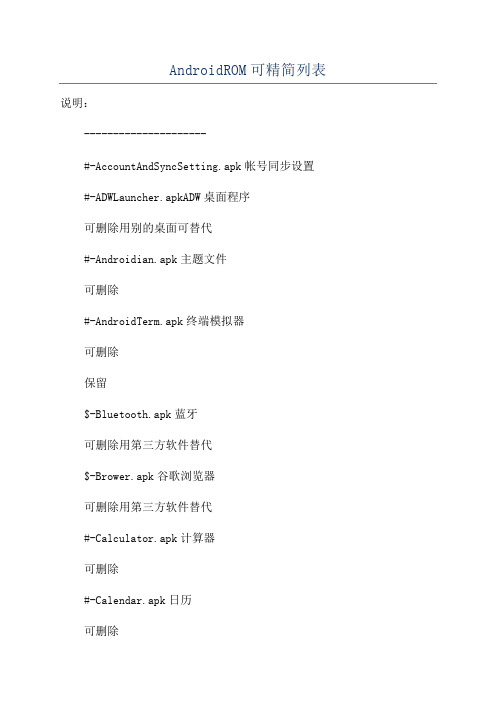 AndroidROM可精简列表

说明：

---------------------

#-AccountAndSyncSetting.apk帐号同步设置

#-ADWLauncher.apkADW桌面程序

可删除用别的桌面可替代

#-Androidian.apk主题文件

可删除

#-AndroidTerm.apk终端模拟器

可删除

保留

$-Bluetooth.apk蓝牙

可删除用第三方软件替代

$-Brower.apk谷歌浏览器

可删除用第三方软件替代

#-Calculator.apk计算器

可删除

#-Calendar.apk日历

可删除